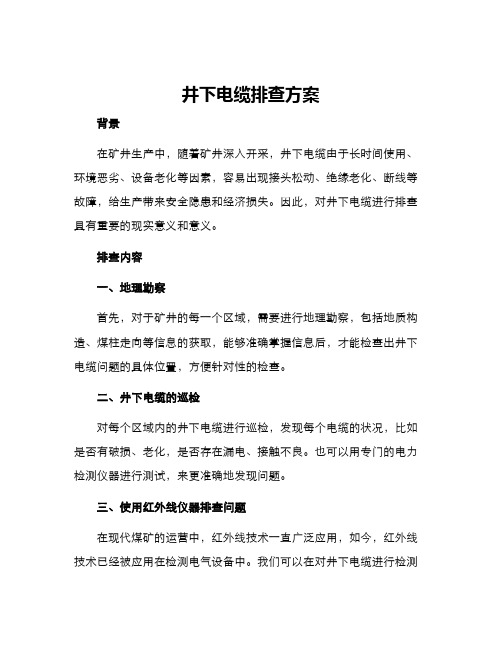 井下电缆排查方案

背景

在矿井生产中，随着矿井深入开采，井下电缆由于长时间使用、环境恶劣、设备老化等因素，容易出现接头松动、绝缘老化、断线等故障，给生产带来安全隐患和经济损失。因此，对井下电缆进行排查具有重要的现实意义和意义。

排查内容

一、地理勘察

首先，对于矿井的每一个区域，需要进行地理勘察，包括地质构造、煤柱走向等信息的获取，能够准确掌握信息后，才能检查出井下电缆问题的具体位置，方便针对性的检查。

二、井下电缆的巡检

对每个区域内的井下电缆进行巡检，发现每个电缆的状况，比如是否有破损、老化，是否存在漏电、接触不良。也可以用专门的电力检测仪器进行测试，来更准确地发现问题。

三、使用红外线仪器排查问题

在现代煤矿的运营中，红外线技术一直广泛应用，如今，红外线技术已经被应用在检测电气设备中。我们可以在对井下电缆进行检测